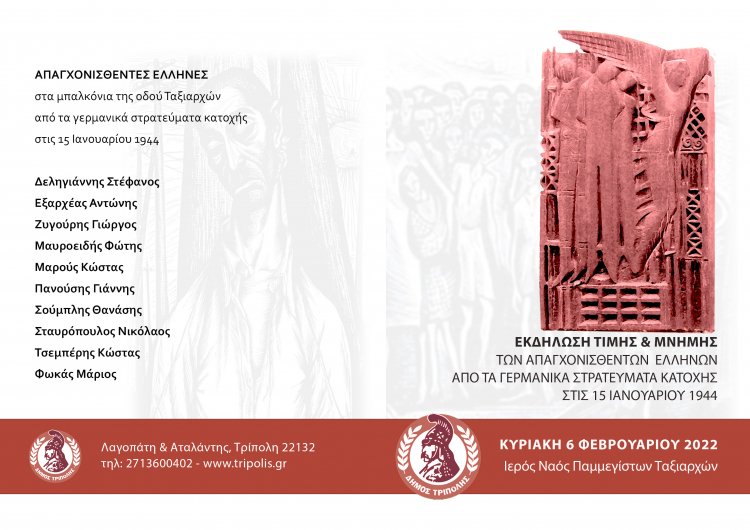 ΑΠΑΓΧΟΝΙΣΘΕΝΤΕΣ ΕΛΛΗΝΕΣ
στα μπαλκόνια της οδού Ταξιαρχών
από τα γερμανικά στρατεύματα κατοχής
στις 15 Ιανουαρίου 1944

Δεληγιάννης Στέφανος
Εξαρχέας Αντώνης
Ζυγούρης Γιώργος
Μαυροειδής Φώτης
Μαρούς Κώστας
Πανούσης Γιάννης
Σούμπλης Θανάσης
Σταυρόπουλος Νικόλαος
Τσεμπέρης Κώστας
Φωκάς Μάριος

ΕΚΔΗΛΩΣΗ ΤΙΜΗΣ & ΜΝΗΜΗΣ
ΤΩΝ ΑΠΑΓΧΟΝΙΣΘΕΝΤΩΝ ΕΛΛΗΝΩΝ
ΑΠΟ ΤΑ ΓΕΡΜΑΝΙΚΑ ΣΤΡΑΤΕΥΜΑΤΑ ΚΑΤΟΧΗΣ
ΣΤΙΣ 15 ΙΑΝΟΥΑΡΙΟΥ 1944

ΔΗΜΟΣ ΤΡΙΠΟΛΗΣ

Λαγοπάτη & Αταλάντης, Τρίπολη 22132
τηλ: 2713600402 - www.tripolis.gr

ΔΗΜΟΣ ΤΡΙΠΟΛΗΣ

ΚΥΡΙΑΚΗ 6 ΦΕΒΡΟΥΑΡΙΟΥ 2022
Ιερός Ναός Παμμεγίστων Ταξιαρχών